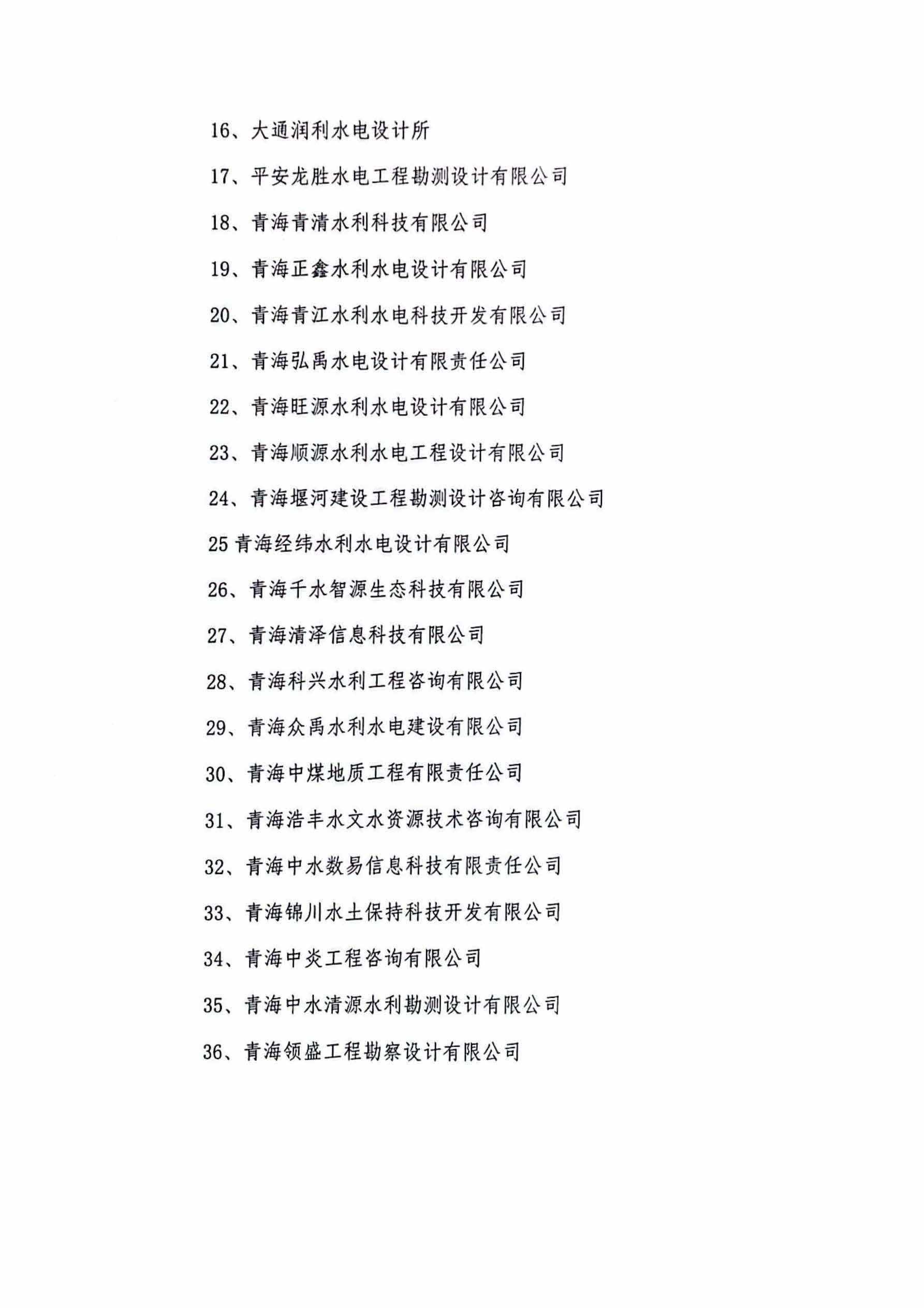 16、大通润利水电设计所

17、平安龙胜水电工程勘测设计有限公司

18、青海青清水利科技有限公司

19、青海正鑫水利水电设计有限公司

20、青海青江水利水电科技开发有限公司

21、青海弘禹水电设计有限责任公司

22、青海旺源水利水电设计有限公司

23、青海顺源水利水电工程设计有限公司

24、青海堰河建设工程勘测设计咨询有限公司

25 青海经纬水利水电设计有限公司

26、青海千水智源生态科技有限公司

27、青海清泽信息科技有限公司

28、青海科兴水利工程咨询有限公司

29、青海众禹水利水电建设有限公司

30、青海中煤地质工程有限责任公司

31、青海浩丰水文水资源技术咨询有限公司

32、青海中水数易信息科技有限责任公司

33、青海锦川水土保持科技开发有限公司

34、青海中炎工程咨询有限公司

35、青海中水清源水利勘测设计有限公司

36、青海领盛工程勘察设计有限公司